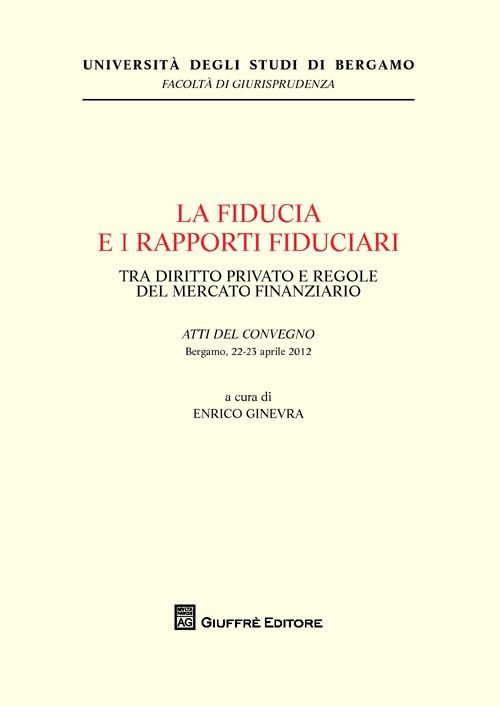 UNIVERSITÀ DEGLI STUDI DI BERGAMO
FACOLTÀ DI GIURISPRUDENZA

LA FIDUCIA
E I RAPPORTI FIDUCIARI

TRA DIRITTO PRIVATO E REGOLE
DEL MERCATO FINANZIARIO

ATTI DEL CONVEGNO
Bergamo, 22-23 aprile 2012

a cura di
ENRICO GINEVRA

AG GIUFFRÈ EDITORE